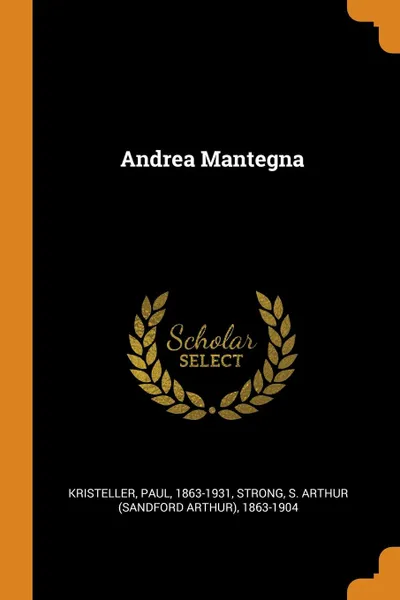 Andrea Mantegna

Scholar
SELECT

KRISTELLER, PAUL, 1863-1931, STRONG, S. ARTHUR (SANDFORD ARTHUR), 1863-1904